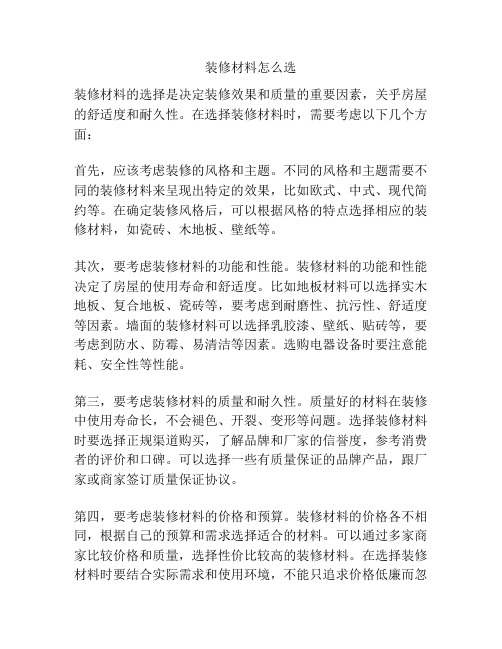 装修材料怎么选

装修材料的选择是决定装修效果和质量的重要因素，关乎房屋的舒适度和耐久性。在选择装修材料时，需要考虑以下几个方面：

首先，应该考虑装修的风格和主题。不同的风格和主题需要不同的装修材料来呈现出特定的效果，比如欧式、中式、现代简约等。在确定装修风格后，可以根据风格的特点选择相应的装修材料，如瓷砖、木地板、壁纸等。

其次，要考虑装修材料的功能和性能。装修材料的功能和性能决定了房屋的使用寿命和舒适度。比如地板材料可以选择实木地板、复合地板、瓷砖等，要考虑到耐磨性、抗污性、舒适度等因素。墙面的装修材料可以选择乳胶漆、壁纸、贴砖等，要考虑到防水、防霉、易清洁等因素。选购电器设备时要注意能耗、安全性等性能。

第三，要考虑装修材料的质量和耐久性。质量好的材料在装修中使用寿命长，不会褪色、开裂、变形等问题。选择装修材料时要选择正规渠道购买，了解品牌和厂家的信誉度，参考消费者的评价和口碑。可以选择一些有质量保证的品牌产品，跟厂家或商家签订质量保证协议。

第四，要考虑装修材料的价格和预算。装修材料的价格各不相同，根据自己的预算和需求选择适合的材料。可以通过多家商家比较价格和质量，选择性价比较高的装修材料。在选择装修材料时要结合实际需求和使用环境，不能只追求价格低廉而忽